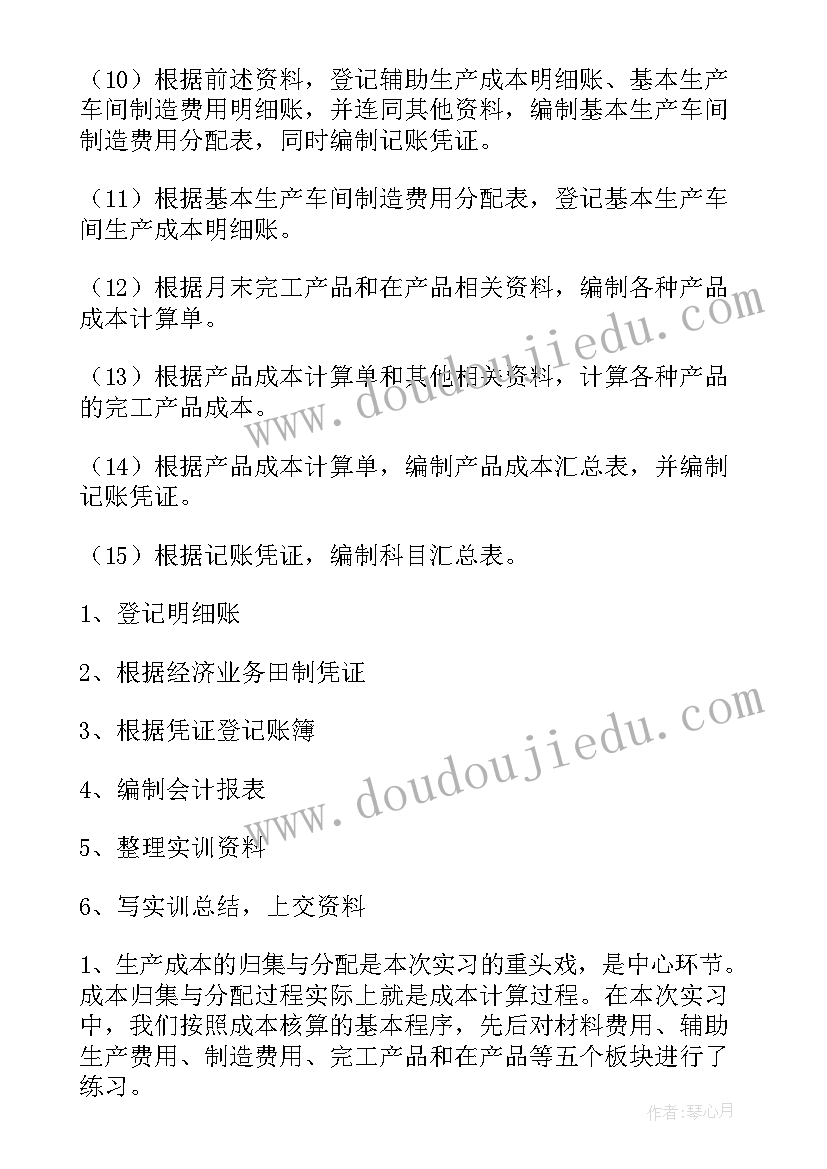 （10）根据前述资料，登记辅助生产成本明细账、基本生产车间制造费用明细账，并连同其他资料，编制基本生产车间制造费用分配表，同时编制记账凭证。

（11）根据基本生产车间制造费用分配表，登记基本生产车间生产成本明细账。

（12）根据月末完工产品和在产品相关资料，编制各种产品成本计算单。

（13）根据产品成本计算单和其他相关资料，计算各种产品的完工产品成本。

（14）根据产品成本计算单，编制产品成本汇总表，并编制记账凭证。

（15）根据记账凭证，编制科目汇总表。

1、登记明细账

2、根据经济业务田制凭证

3、根据凭证登记账簿

4、编制会计报表

5、整理实训资料

6、写实训总结，上交资料

1、生产成本的归集与分配是本次实习的重头戏，是中心环节。成本归集与分配过程实际上就是成本计算过程。在本次实习中，我们按照成本核算的基本程序，先后对材料费用、辅助生产费用、制造费用、完工产品和在产品等五个板块进行了练习。

www.doudoujiedu.com

www.doudoujiedu.com

作者：琴心月